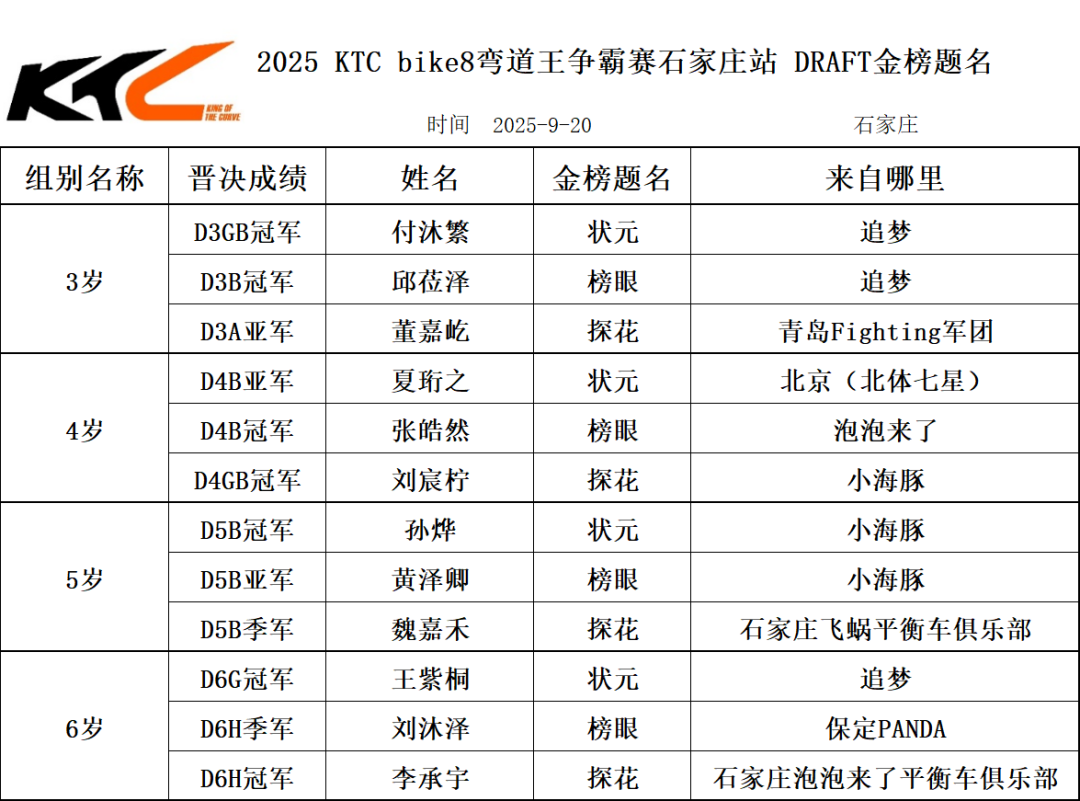 KTC
KING OF THE CURVE

2025 KTC bike8弯道王争霸赛石家庄站 DRAFT金榜题名

时间 2025-9-20 石家庄

| 组别名称 | 晋决成绩 | 姓名 | 金榜题名 | 来自哪里 |
|---|---|---|---|---|
| 3岁 | D3GB冠军 | 付沐繁 | 状元 | 追梦 |
| | D3B冠军 | 邱莅泽 | 榜眼 | 追梦 |
| | D3A亚军 | 董嘉屹 | 探花 | 青岛Fighting军团 |
| 4岁 | D4B亚军 | 夏珩之 | 状元 | 北京（北体七星） |
| | D4B冠军 | 张皓然 | 榜眼 | 泡泡来了 |
| | D4GB冠军 | 刘宸柠 | 探花 | 小海豚 |
| 5岁 | D5B冠军 | 孙烨 | 状元 | 小海豚 |
| | D5B亚军 | 黄泽卿 | 榜眼 | 小海豚 |
| | D5B季军 | 魏嘉禾 | 探花 | 石家庄飞蜗平衡车俱乐部 |
| 6岁 | D6G冠军 | 王紫桐 | 状元 | 追梦 |
| | D6H季军 | 刘沐泽 | 榜眼 | 保定PANDA |
| | D6H冠军 | 李承宇 | 探花 | 石家庄泡泡来了平衡车俱乐部 |